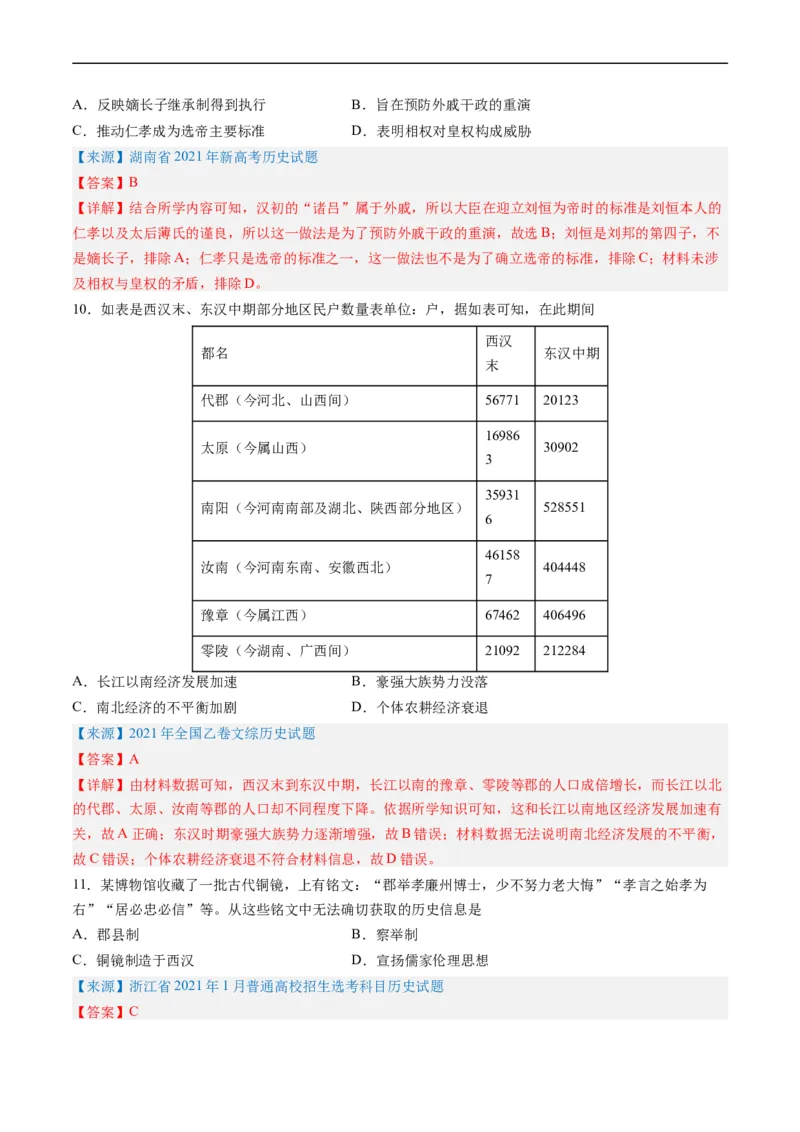 A．反映嫡长子继承制得到执行　　　　B．旨在预防外戚干政的重演

C．推动仁孝成为选帝主要标准　　　　D．表明相权对皇权构成威胁

【来源】湖南省 2021 年新高考历史试题

【答案】B

【详解】结合所学内容可知，汉初的“诸吕”属于外戚，所以大臣在迎立刘恒为帝时的标准是刘恒本人的仁孝以及太后薄氏的谨良，所以这一做法是为了预防外戚干政的重演，故选 B；刘恒是刘邦的第四子，不是嫡长子，排除 A；仁孝只是选帝的标准之一，这一做法也不是为了确立选帝的标准，排除 C；材料未涉及相权与皇权的矛盾，排除 D。

10．如表是西汉末、东汉中期部分地区民户数量表单位：户，据如表可知，在此期间

| 郡名 | 西汉末 | 东汉中期 |
|---|---|---|
| 代郡（今河北、山西间） | 56771 | 20123 |
| 太原（今属山西） | 169863 | 30902 |
| 南阳（今河南南部及湖北、陕西部分地区） | 359316 | 528551 |
| 汝南（今河南东南、安徽西北） | 461587 | 404448 |
| 豫章（今属江西） | 67462 | 406496 |
| 零陵（今湖南、广西间） | 21092 | 212284 |

A．长江以南经济发展加速　　　　B．豪强大族势力没落

C．南北经济的不平衡加剧　　　　D．个体农耕经济衰退

【来源】2021 年全国乙卷文综历史试题

【答案】A

【详解】由材料数据可知，西汉末到东汉中期，长江以南的豫章、零陵等郡的人口成倍增长，而长江以北的代郡、太原、汝南等郡的人口却不同程度下降。依据所学知识可知，这和长江以南地区经济发展加速有关，故 A 正确；东汉时期豪强大族势力逐渐增强，故 B 错误；材料数据无法说明南北经济发展的不平衡，故 C 错误；个体农耕经济衰退不符合材料信息，故 D 错误。

11．某博物馆收藏了一批古代铜镜，上有铭文：“郡举孝廉州博士，少不努力老大悔”“孝言之始孝为右”“居必忠必信”等。从这些铭文中无法确切获取的历史信息是

A．郡县制　　　　B．察举制

C．铜镜制造于西汉　　　　D．宣扬儒家伦理思想

【来源】浙江省 2021 年 1 月普通高校招生选考科目历史试题

【答案】C